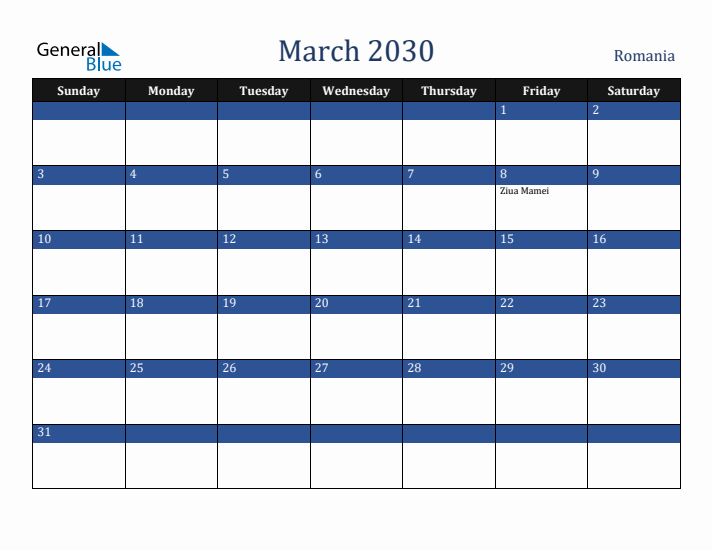 General Blue

March 2030

Romania

| Sunday | Monday | Tuesday | Wednesday | Thursday | Friday | Saturday |
|---|---|---|---|---|---|---|
| | | | | | 1 | 2 |
| 3 | 4 | 5 | 6 | 7 | 8 Ziua Mamei | 9 |
| 10 | 11 | 12 | 13 | 14 | 15 | 16 |
| 17 | 18 | 19 | 20 | 21 | 22 | 23 |
| 24 | 25 | 26 | 27 | 28 | 29 | 30 |
| 31 | | | | | | |